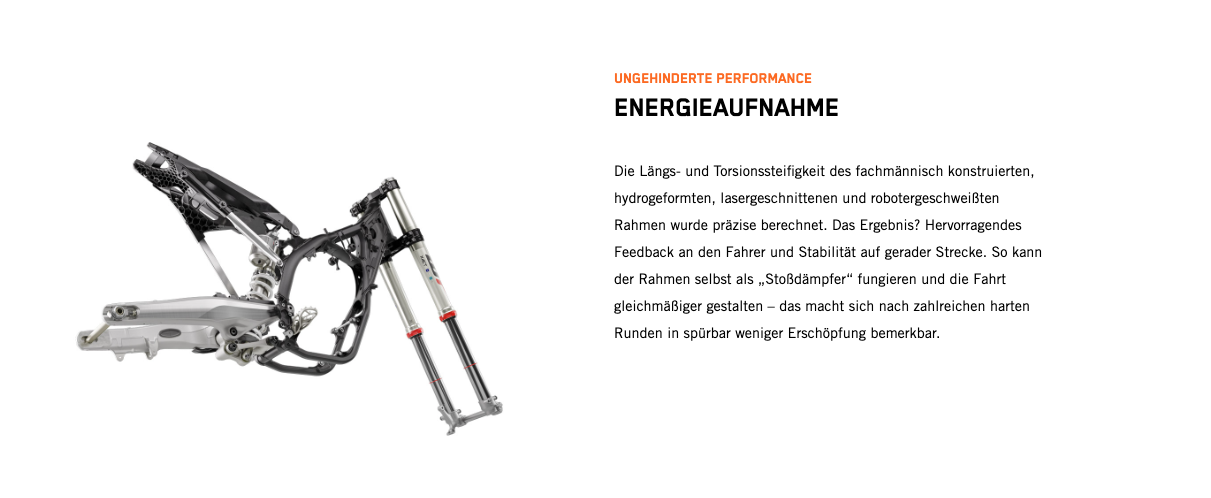 UNGEHINDERTE PERFORMANCE
ENERGIEAUFNAHME

Die Längs- und Torsionssteifigkeit des fachmännisch konstruierten, hydrogeformten, lasergeschnittenen und robotergeschweißten Rahmen wurde präzise berechnet. Das Ergebnis? Hervorragendes Feedback an den Fahrer und Stabilität auf gerader Strecke. So kann der Rahmen selbst als „Stoßdämpfer“ fungieren und die Fahrt gleichmäßiger gestalten – das macht sich nach zahlreichen harten Runden in spürbar weniger Erschöpfung bemerkbar.